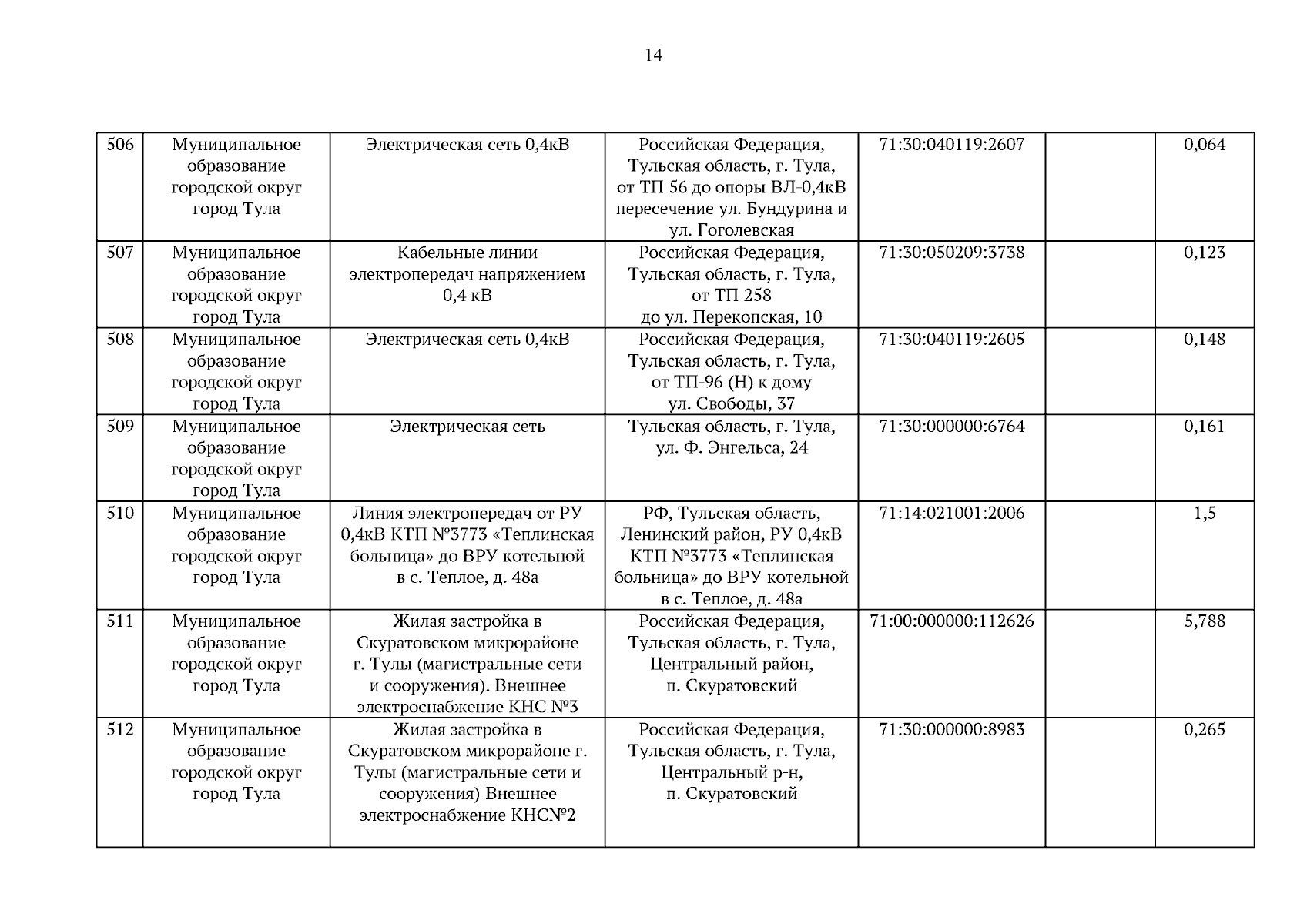 14

| 506 | Муниципальное образование городской округ город Тула | Электрическая сеть 0,4кВ | Российская Федерация, Тульская область, г. Тула, от ТП 56 до опоры ВЛ-0,4кВ пересечение ул. Бундурина и ул. Гоголевская | 71:30:040119:2607 |  | 0,064 |
|---|---|---|---|---|---|---|
| 507 | Муниципальное образование городской округ город Тула | Кабельные линии электропередач напряжением 0,4 кВ | Российская Федерация, Тульская область, г. Тула, от ТП 258 до ул. Перекопская, 10 | 71:30:050209:3738 |  | 0,123 |
| 508 | Муниципальное образование городской округ город Тула | Электрическая сеть 0,4кВ | Российская Федерация, Тульская область, г. Тула, от ТП-96 (Н) к дому ул. Свободы, 37 | 71:30:040119:2605 |  | 0,148 |
| 509 | Муниципальное образование городской округ город Тула | Электрическая сеть | Тульская область, г. Тула, ул. Ф. Энгельса, 24 | 71:30:000000:6764 |  | 0,161 |
| 510 | Муниципальное образование городской округ город Тула | Линия электропередач от РУ 0,4кВ КТП №3773 «Теплинская больница» до ВРУ котельной в с. Теплое, д. 48а | РФ, Тульская область, Ленинский район, РУ 0,4кВ КТП №3773 «Теплинская больница» до ВРУ котельной в с. Теплое, д. 48а | 71:14:021001:2006 |  | 1,5 |
| 511 | Муниципальное образование городской округ город Тула | Жилая застройка в Скуратовском микрорайоне г. Тулы (магистральные сети и сооружения). Внешнее электроснабжение КНС №3 | Российская Федерация, Тульская область, г. Тула, Центральный район, п. Скуратовский | 71:00:000000:112626 |  | 5,788 |
| 512 | Муниципальное образование городской округ город Тула | Жилая застройка в Скуратовском микрорайоне г. Тулы (магистральные сети и сооружения) Внешнее электроснабжение КНС№2 | Российская Федерация, Тульская область, г. Тула, Центральный р-н, п. Скуратовский | 71:30:000000:8983 |  | 0,265 |